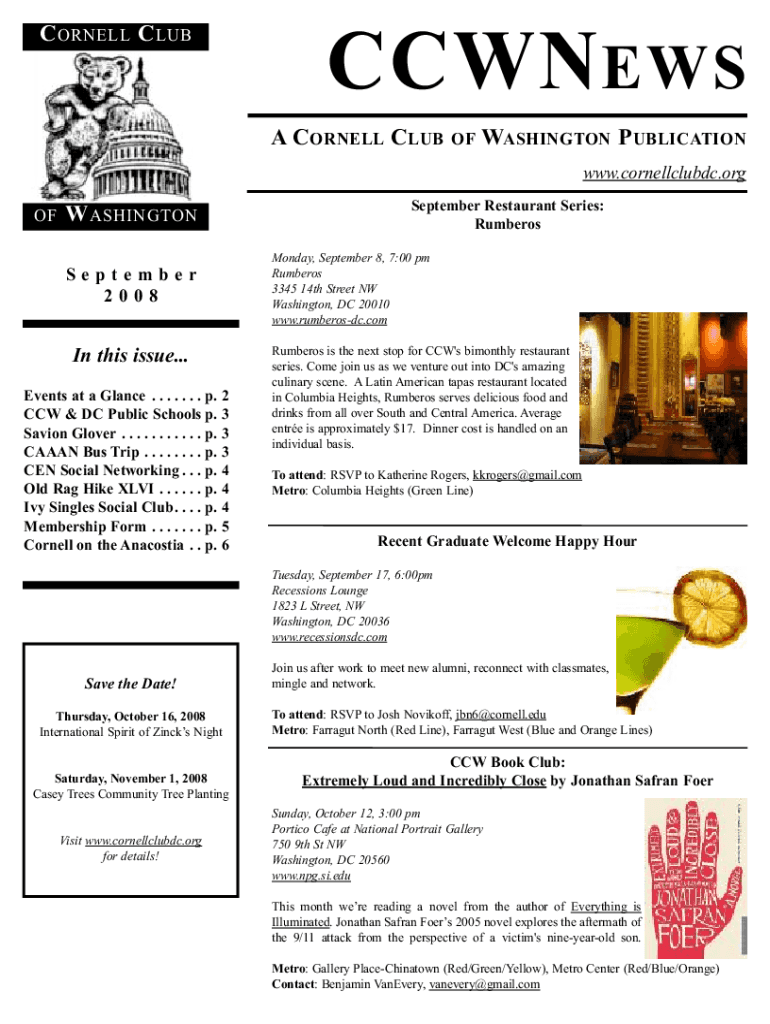 CORNELL CLUB

OF WASHINGTON

CCWNEWS

A CORNELL CLUB OF WASHINGTON PUBLICATION

www.cornellclubdc.org

September 2008

In this issue...

Events at a Glance . . . . . . . p. 2
CCW & DC Public Schools p. 3
Savion Glover . . . . . . . . . . . p. 3
CAAAN Bus Trip . . . . . . . . p. 3
CEN Social Networking . . . p. 4
Old Rag Hike XLVI . . . . . . p. 4
Ivy Singles Social Club. . . . p. 4
Membership Form . . . . . . . p. 5
Cornell on the Anacostia . . p. 6

Save the Date!

Thursday, October 16, 2008
International Spirit of Zinck's Night

Saturday, November 1, 2008
Casey Trees Community Tree Planting

Visit www.cornellclubdc.org for details!

September Restaurant Series:
Rumberos

Monday, September 8, 7:00 pm
Rumberos
3345 14th Street NW
Washington, DC 20010
www.rumberos-dc.com

Rumberos is the next stop for CCW's bimonthly restaurant series. Come join us as we venture out into DC's amazing culinary scene. A Latin American tapas restaurant located in Columbia Heights, Rumberos serves delicious food and drinks from all over South and Central America. Average entrée is approximately $17. Dinner cost is handled on an individual basis.

To attend: RSVP to Katherine Rogers, kkrogers@gmail.com
Metro: Columbia Heights (Green Line)

Recent Graduate Welcome Happy Hour

Tuesday, September 17, 6:00pm
Recessions Lounge
1823 L Street, NW
Washington, DC 20036
www.recessionsdc.com

Join us after work to meet new alumni, reconnect with classmates, mingle and network.

To attend: RSVP to Josh Novikoff, jbn6@cornell.edu
Metro: Farragut North (Red Line), Farragut West (Blue and Orange Lines)

CCW Book Club:
Extremely Loud and Incredibly Close by Jonathan Safran Foer

Sunday, October 12, 3:00 pm
Portico Cafe at National Portrait Gallery
750 9th St NW
Washington, DC 20560
www.npg.si.edu

This month we're reading a novel from the author of Everything is Illuminated. Jonathan Safran Foer's 2005 novel explores the aftermath of the 9/11 attack from the perspective of a victim's nine-year-old son.

EXTREMELY LOUD & INCREDIBLY CLOSE JONATHAN SAFRAN FOER A NOVEL

Metro: Gallery Place-Chinatown (Red/Green/Yellow), Metro Center (Red/Blue/Orange)
Contact: Benjamin VanEvery, vanevery@gmail.com